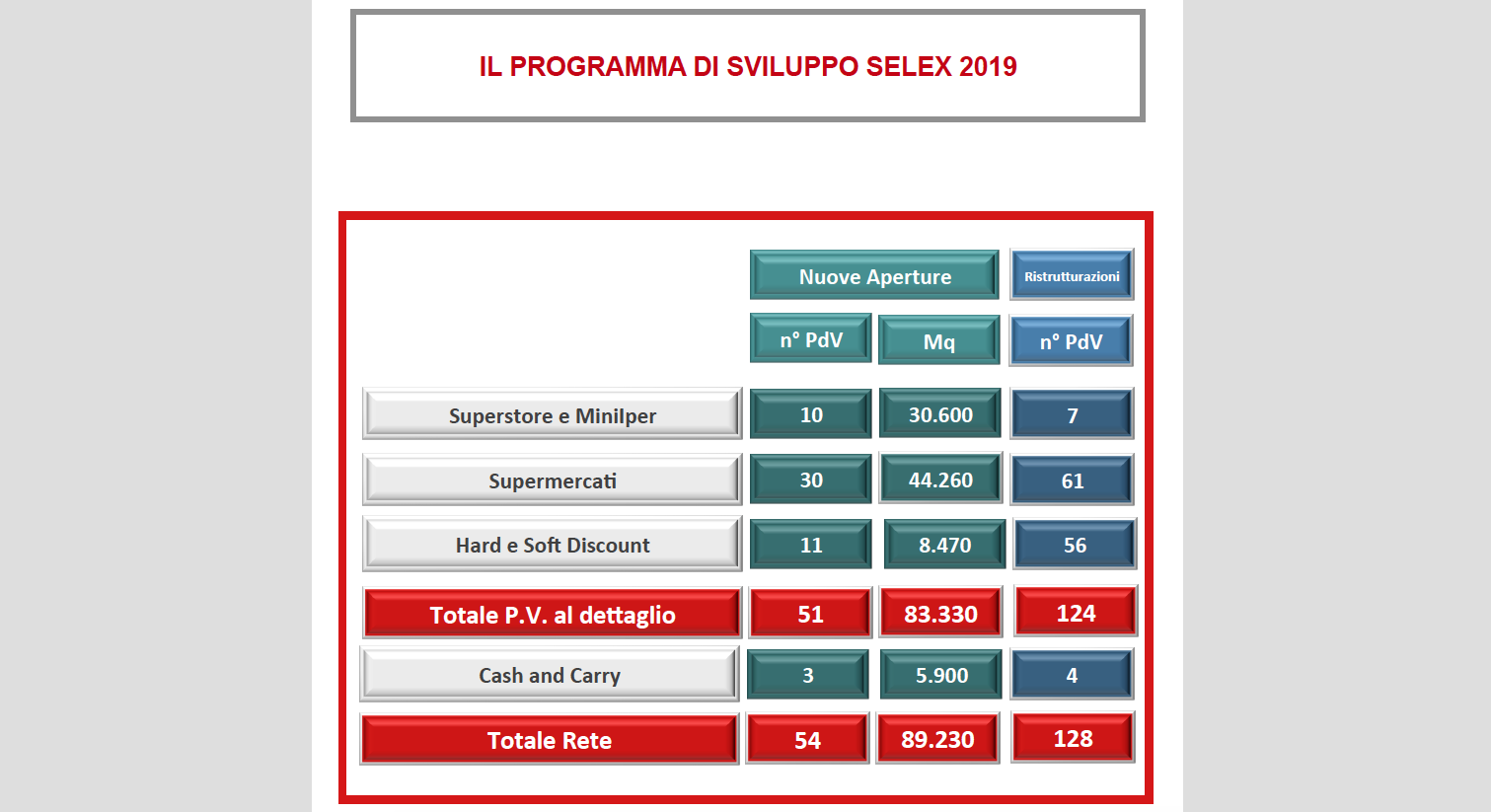 IL PROGRAMMA DI SVILUPPO SELEX 2019

| | Nuove Aperture | | Ristrutturazioni |
|---|---|---|---|
| | n° PdV | Mq | n° PdV |
| Superstore e Minilper | 10 | 30.600 | 7 |
| Supermercati | 30 | 44.260 | 61 |
| Hard e Soft Discount | 11 | 8.470 | 56 |
| Totale P.V. al dettaglio | 51 | 83.330 | 124 |
| Cash and Carry | 3 | 5.900 | 4 |
| Totale Rete | 54 | 89.230 | 128 |